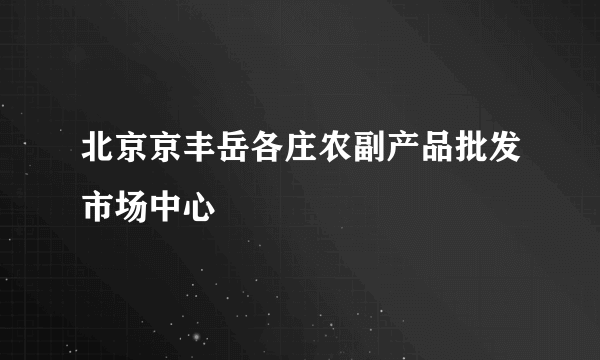 北京京丰岳各庄农副产品批发市场中心